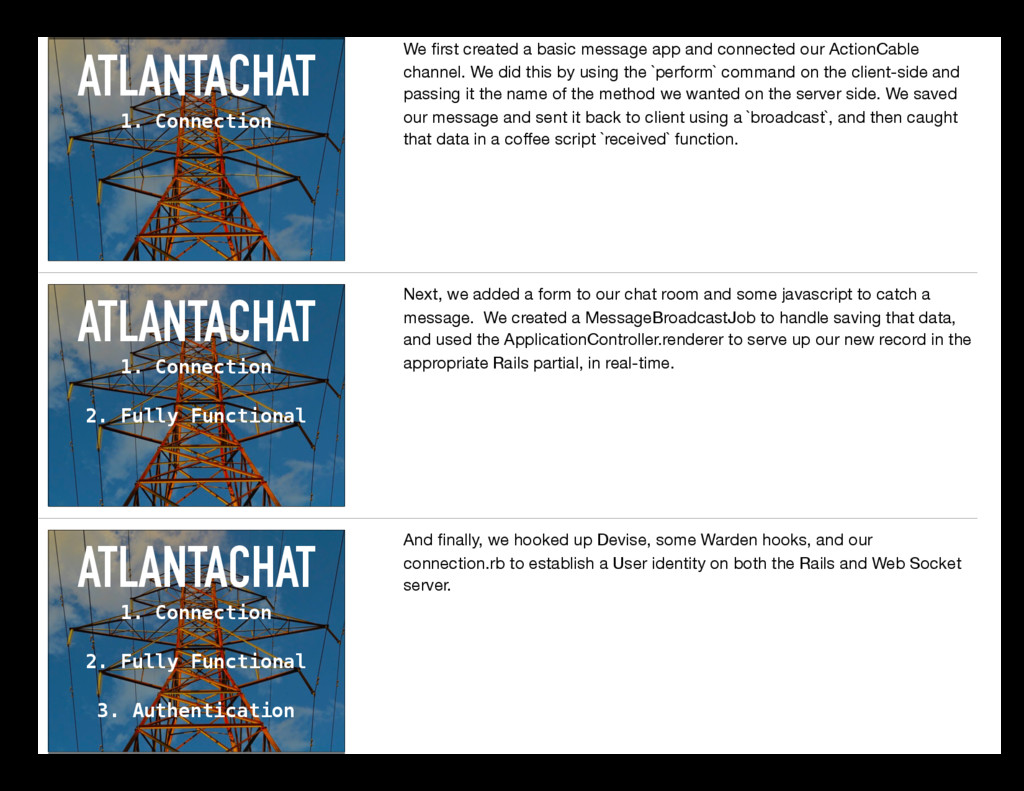 ATLANTACHAT

1. Connection

We first created a basic message app and connected our ActionCable channel. We did this by using the `perform` command on the client-side and passing it the name of the method we wanted on the server side. We saved our message and sent it back to client using a `broadcast`, and then caught that data in a coffee script `received` function.

ATLANTACHAT

1. Connection

2. Fully Functional

Next, we added a form to our chat room and some javascript to catch a message. We created a MessageBroadcastJob to handle saving that data, and used the ApplicationController.renderer to serve up our new record in the appropriate Rails partial, in real-time.

ATLANTACHAT

1. Connection

2. Fully Functional

3. Authentication

And finally, we hooked up Devise, some Warden hooks, and our connection.rb to establish a User identity on both the Rails and Web Socket server.